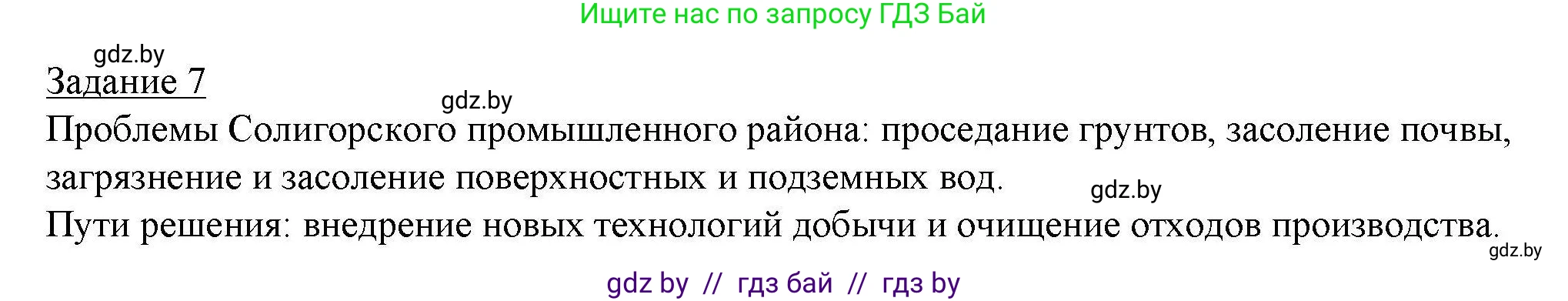 Ищите нас по запросу ГДЗ Бай

gdz.by

Задание 7

gdz.by

Проблемы Солигорского промышленного района: проседание грунтов, засоление почвы, загрязнение и засоление поверхностных и подземных вод.

gdz.by

Пути решения: внедрение новых технологий добычи и очищение отходов производства.

gdz.by

gdz by // гдз бай // гдз by